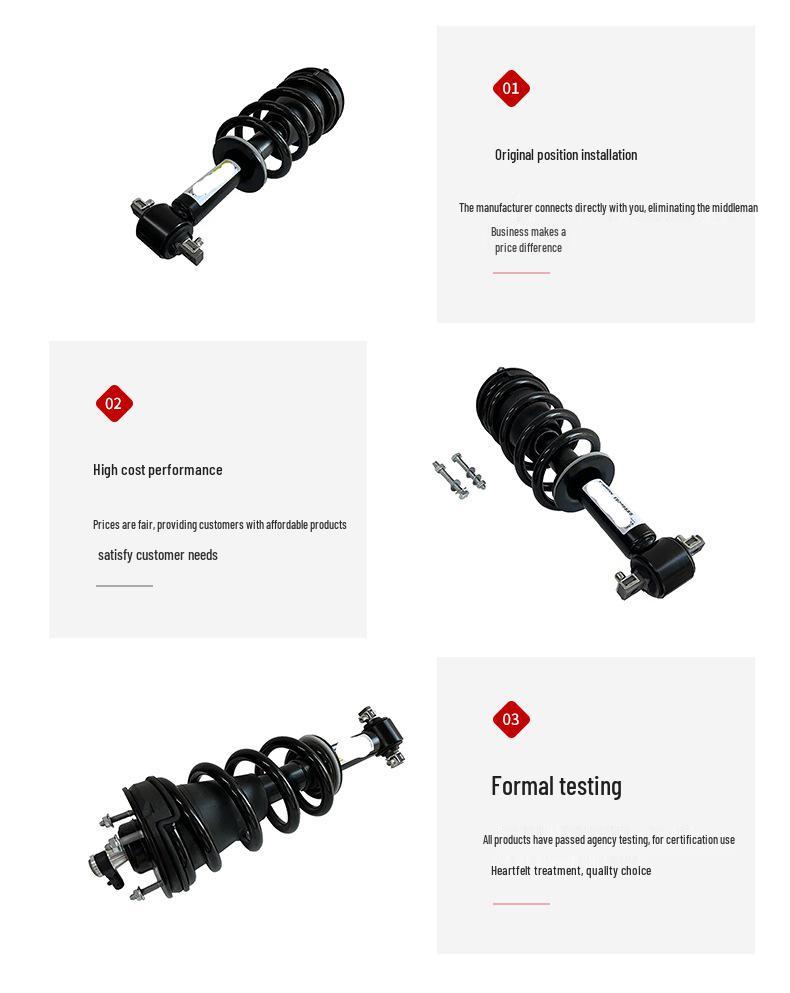 01

Original position installation

The manufacturer connects directly with you, eliminating the middleman

Business makes a price difference

02

High cost performance

Prices are fair, providing customers with affordable products

satisfy customer needs

03

Formal testing

All products have passed agency testing, for certification use

Heartfelt treatment, quality choice